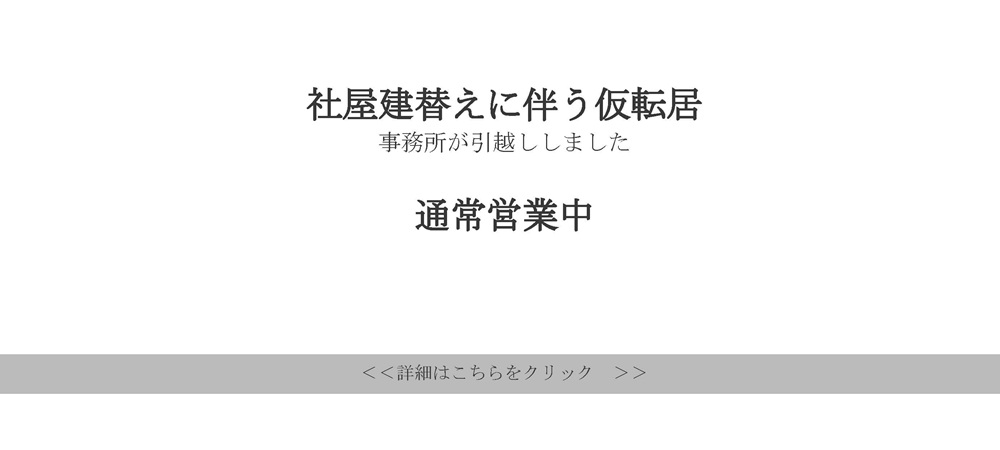 社屋建替えに伴う仮転居
事務所が引越ししました

通常営業中

<<詳細はこちらをクリック　>>